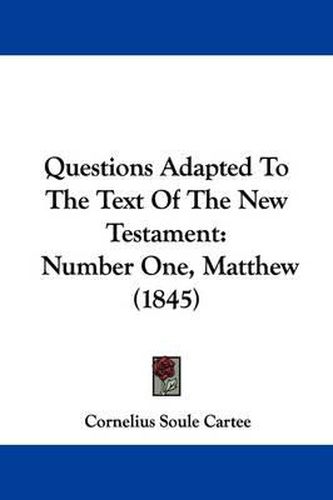 Questions Adapted To The Text Of The New Testament: Number One, Matthew (1845)

Cornelius Soule Cartee